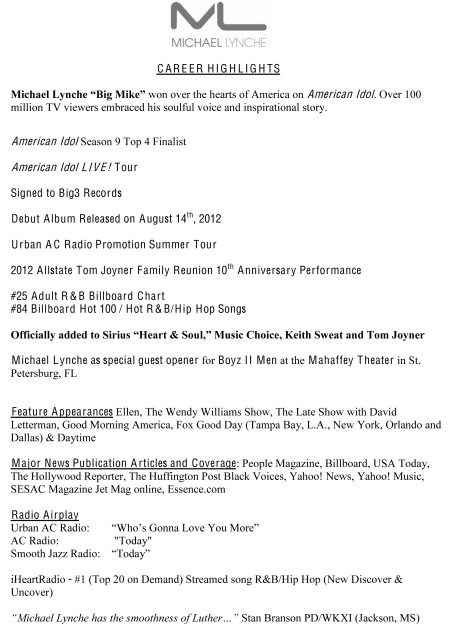 ML
MICHAEL LYNCHE

CAREER HIGHLIGHTS

Michael Lynche "Big Mike" won over the hearts of America on American Idol. Over 100 million TV viewers embraced his soulful voice and inspirational story.

American Idol Season 9 Top 4 Finalist

American Idol LIVE! Tour

Signed to Big3 Records

Debut Album Released on August 14$^{th}$, 2012

Urban AC Radio Promotion Summer Tour

2012 Allstate Tom Joyner Family Reunion 10$^{th}$ Anniversary Performance

#25 Adult R&B Billboard Chart
#84 Billboard Hot 100 / Hot R&B/Hip Hop Songs

Officially added to Sirius "Heart & Soul," Music Choice, Keith Sweat and Tom Joyner

Michael Lynche as special guest opener for Boyz II Men at the Mahaffey Theater in St. Petersburg, FL

Feature Appearances Ellen, The Wendy Williams Show, The Late Show with David Letterman, Good Morning America, Fox Good Day (Tampa Bay, L.A., New York, Orlando and Dallas) & Daytime

Major News Publication Articles and Coverage: People Magazine, Billboard, USA Today, The Hollywood Reporter, The Huffington Post Black Voices, Yahoo! News, Yahoo! Music, SESAC Magazine Jet Mag online, Essence.com

Radio Airplay
Urban AC Radio: "Who's Gonna Love You More"
AC Radio: "Today"
Smooth Jazz Radio: "Today"

iHeartRadio - #1 (Top 20 on Demand) Streamed song R&B/Hip Hop (New Discover & Uncover)

"Michael Lynche has the smoothness of Luther…" Stan Branson PD/WKXI (Jackson, MS)